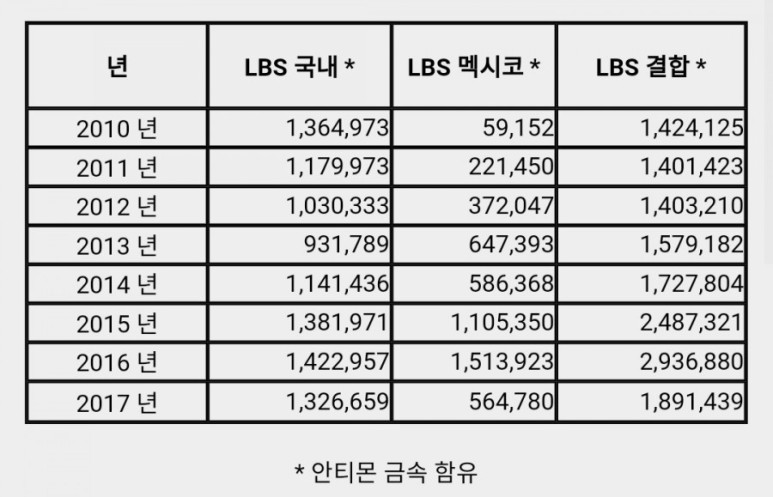 | 년 | LBS 국내 * | LBS 멕시코 * | LBS 결합 * |
|---|---|---|---|
| 2010 년 | 1,364,973 | 59,152 | 1,424,125 |
| 2011 년 | 1,179,973 | 221,450 | 1,401,423 |
| 2012 년 | 1,030,333 | 372,047 | 1,403,210 |
| 2013 년 | 931,789 | 647,393 | 1,579,182 |
| 2014 년 | 1,141,436 | 586,368 | 1,727,804 |
| 2015 년 | 1,381,971 | 1,105,350 | 2,487,321 |
| 2016 년 | 1,422,957 | 1,513,923 | 2,936,880 |
| 2017 년 | 1,326,659 | 564,780 | 1,891,439 |

* 안티몬 금속 함유